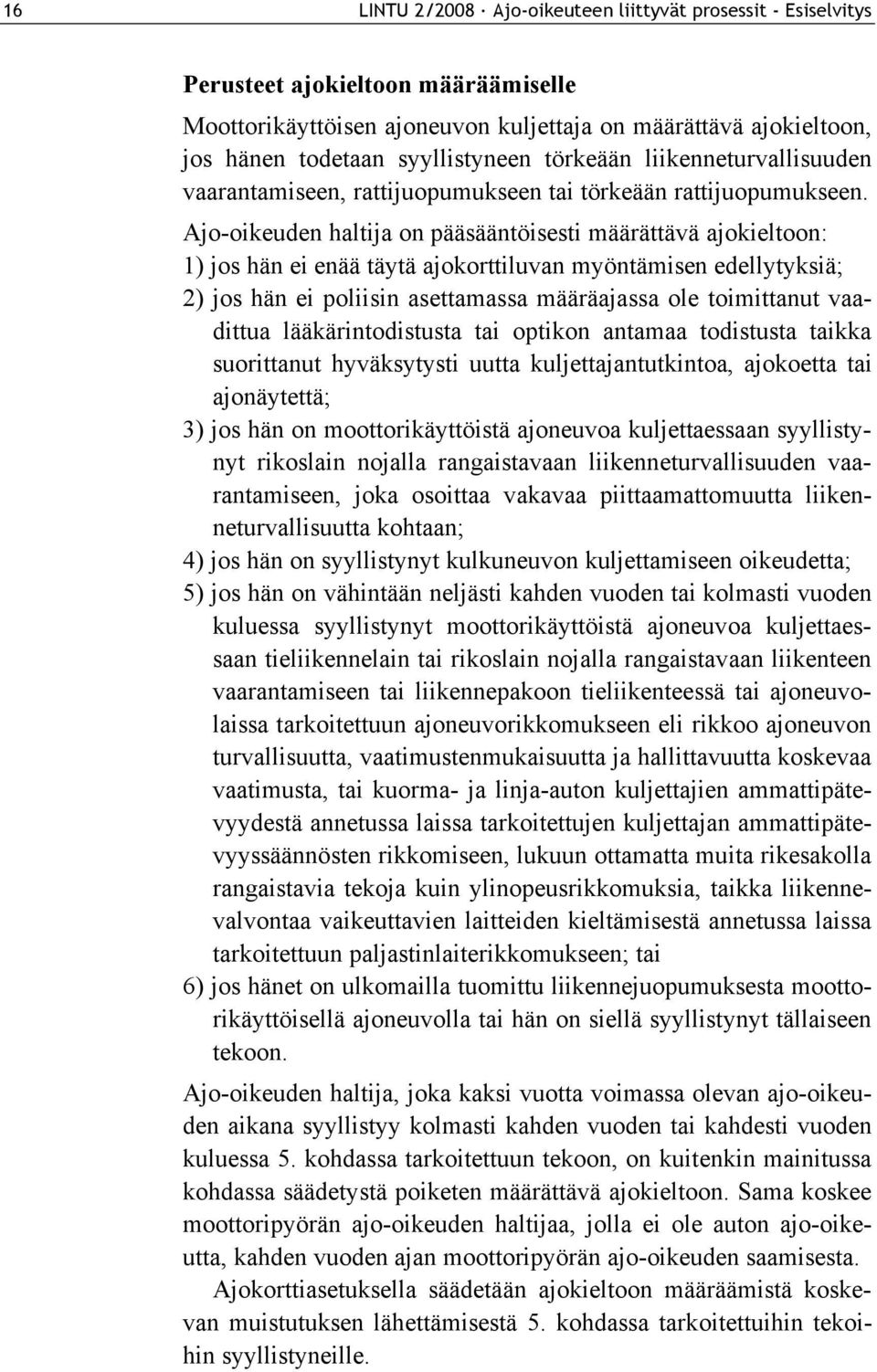 16 LINTU 2/2008 · Ajo-oikeuteen liittyvät prosessit - Esiselvitys

Perusteet ajokieltoon määräämiselle

Moottorikäyttöisen ajoneuvon kuljettaja on määrättävä ajokieltoon, jos hänen todetaan syyllistyneen törkeään liikenneturvallisuuden vaarantamiseen, rattijuopumukseen tai törkeään rattijuopumukseen.

Ajo-oikeuden haltija on pääsääntöisesti määrättävä ajokieltoon:

1) jos hän ei enää täytä ajokorttiluvan myöntämisen edellytyksiä;

2) jos hän ei poliisin asettamassa määräajassa ole toimittanut vaadittua lääkärintodistusta tai optikon antamaa todistusta taikka suorittanut hyväksytysti uutta kuljettajantutkintoa, ajokoetta tai ajonäytettä;

3) jos hän on moottorikäyttöistä ajoneuvoa kuljettaessaan syyllistynyt rikoslain nojalla rangaistavaan liikenneturvallisuuden vaarantamiseen, joka osoittaa vakavaa piittaamattomuutta liikenneturvallisuutta kohtaan;

4) jos hän on syyllistynyt kulkuneuvon kuljettamiseen oikeudetta;

5) jos hän on vähintään neljästi kahden vuoden tai kolmasti vuoden kuluessa syyllistynyt moottorikäyttöistä ajoneuvoa kuljettaessaan tieliikennelain tai rikoslain nojalla rangaistavaan liikenteen vaarantamiseen tai liikennepakoon tieliikenteessä tai ajoneuvolaissa tarkoitettuun ajoneuvorikkomukseen eli rikkoo ajoneuvon turvallisuutta, vaatimustenmukaisuutta ja hallittavuutta koskevaa vaatimusta, tai kuorma- ja linja-auton kuljettajien ammattipätevyydestä annetussa laissa tarkoitettujen kuljettajan ammattipätevyyssäännösten rikkomiseen, lukuun ottamatta muita rikesakolla rangaistavia tekoja kuin ylinopeusrikkomuksia, taikka liikennevalvontaa vaikeuttavien laitteiden kieltämisestä annetussa laissa tarkoitettuun paljastinlaiterikkomukseen; tai

6) jos hänet on ulkomailla tuomittu liikennejuopumuksesta moottorikäyttöisellä ajoneuvolla tai hän on siellä syyllistynyt tällaiseen tekoon.

Ajo-oikeuden haltija, joka kaksi vuotta voimassa olevan ajo-oikeuden aikana syyllistyy kolmasti kahden vuoden tai kahdesti vuoden kuluessa 5. kohdassa tarkoitettuun tekoon, on kuitenkin mainitussa kohdassa säädetystä poiketen määrättävä ajokieltoon. Sama koskee moottoripyörän ajo-oikeuden haltijaa, jolla ei ole auton ajo-oikeutta, kahden vuoden ajan moottoripyörän ajo-oikeuden saamisesta.

Ajokorttiasetuksella säädetään ajokieltoon määräämistä koskevan muistutuksen lähettämisestä 5. kohdassa tarkoitettuihin tekoihin syyllistyneille.